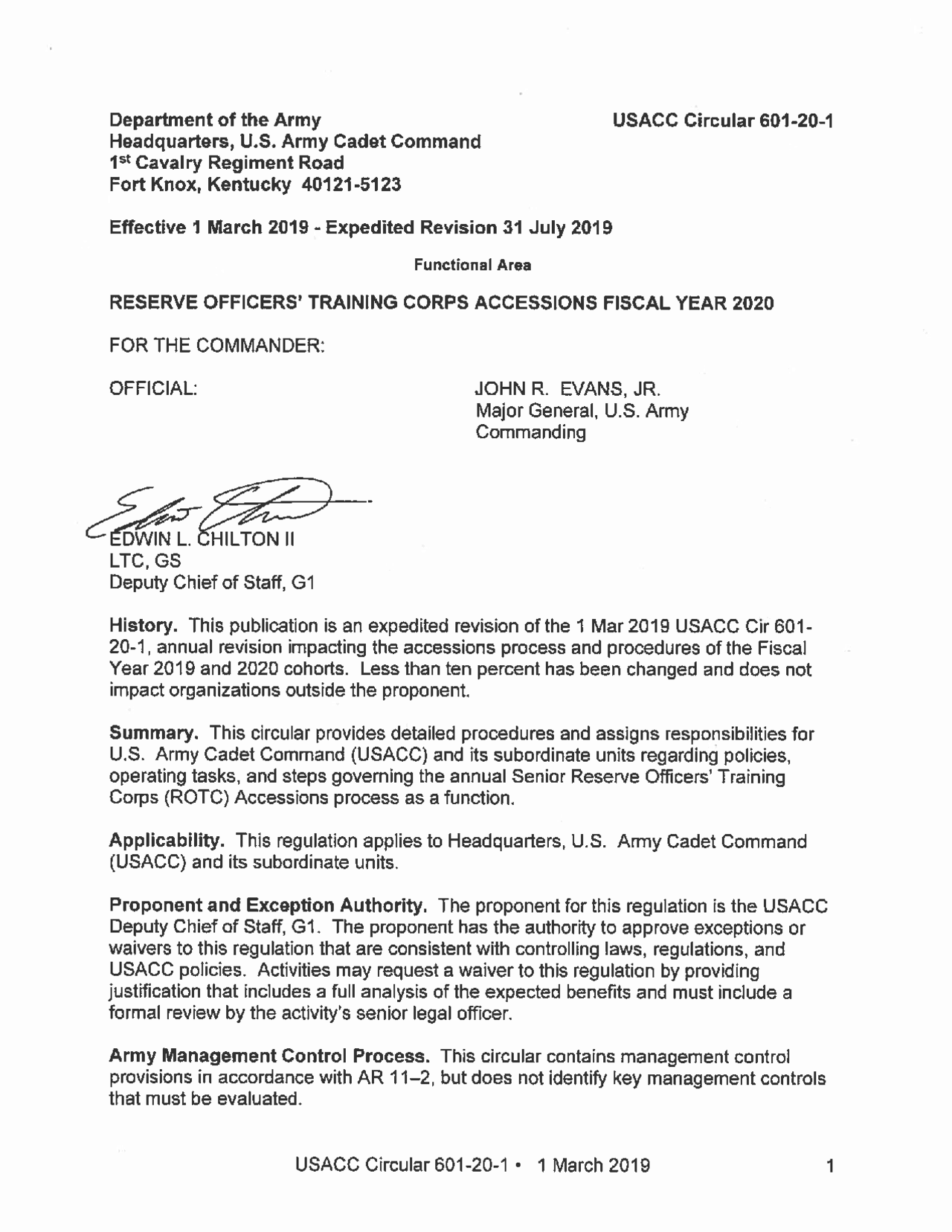 Department of the Army
Headquarters, U.S. Army Cadet Command
1st Cavalry Regiment Road
Fort Knox, Kentucky 40121-5123

USACC Circular 601-20-1

Effective 1 March 2019 - Expedited Revision 31 July 2019

Functional Area

RESERVE OFFICERS' TRAINING CORPS ACCESSIONS FISCAL YEAR 2020

FOR THE COMMANDER:

OFFICIAL:

JOHN R. EVANS, JR.
Major General, U.S. Army
Commanding

EDWIN L. CHILTON II
LTC, GS
Deputy Chief of Staff, G1

History. This publication is an expedited revision of the 1 Mar 2019 USACC Cir 601-20-1, annual revision impacting the accessions process and procedures of the Fiscal Year 2019 and 2020 cohorts. Less than ten percent has been changed and does not impact organizations outside the proponent.

Summary. This circular provides detailed procedures and assigns responsibilities for U.S. Army Cadet Command (USACC) and its subordinate units regarding policies, operating tasks, and steps governing the annual Senior Reserve Officers' Training Corps (ROTC) Accessions process as a function.

Applicability. This regulation applies to Headquarters, U.S. Army Cadet Command (USACC) and its subordinate units.

Proponent and Exception Authority. The proponent for this regulation is the USACC Deputy Chief of Staff, G1. The proponent has the authority to approve exceptions or waivers to this regulation that are consistent with controlling laws, regulations, and USACC policies. Activities may request a waiver to this regulation by providing justification that includes a full analysis of the expected benefits and must include a formal review by the activity's senior legal officer.

Army Management Control Process. This circular contains management control provisions in accordance with AR 11–2, but does not identify key management controls that must be evaluated.

USACC Circular 601-20-1 • 1 March 2019

1